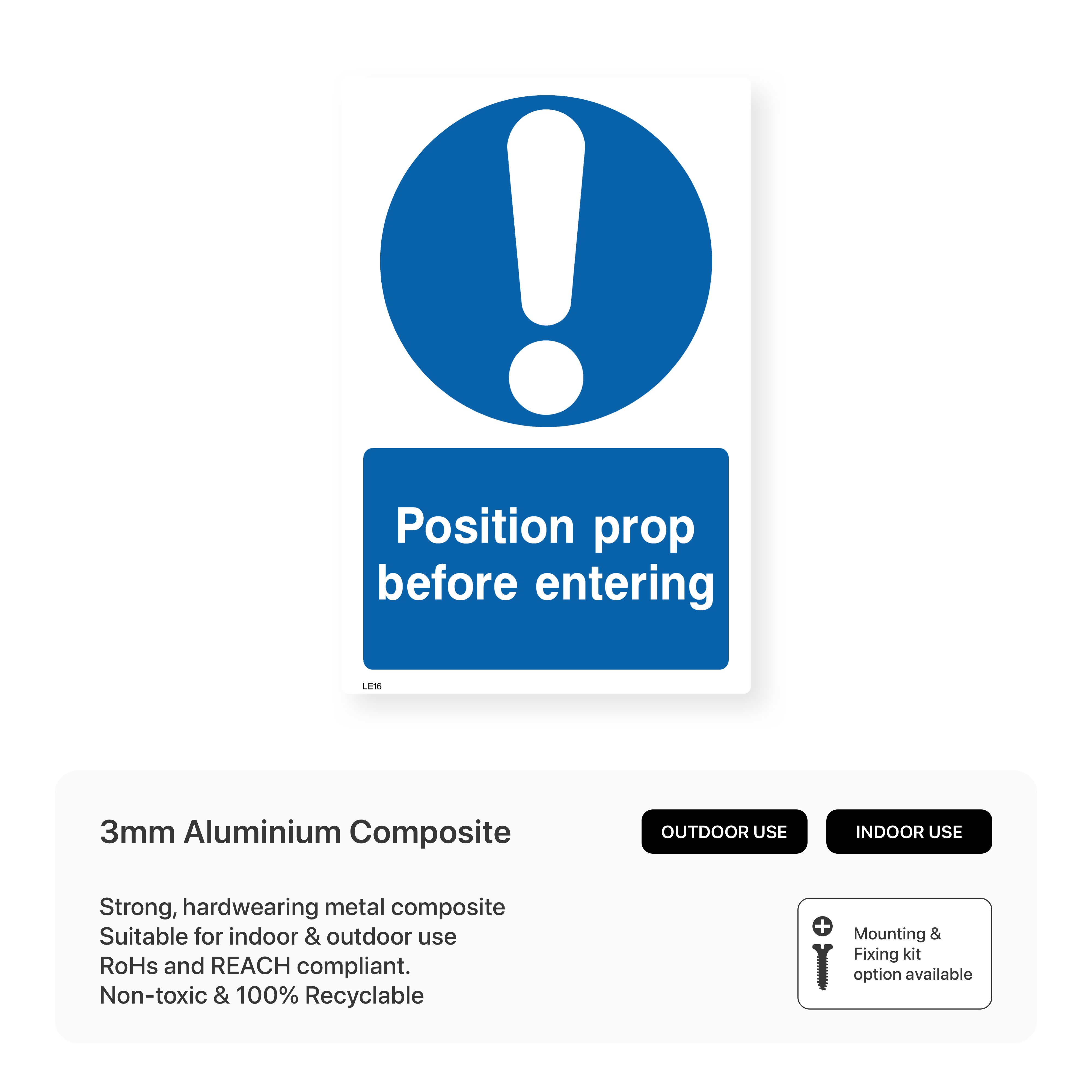 Position prop before entering

LE16

3mm Aluminium Composite

OUTDOOR USE

INDOOR USE

Strong, hardwearing metal composite
Suitable for indoor & outdoor use
RoHs and REACH compliant.
Non-toxic & 100% Recyclable

Mounting & Fixing kit option available